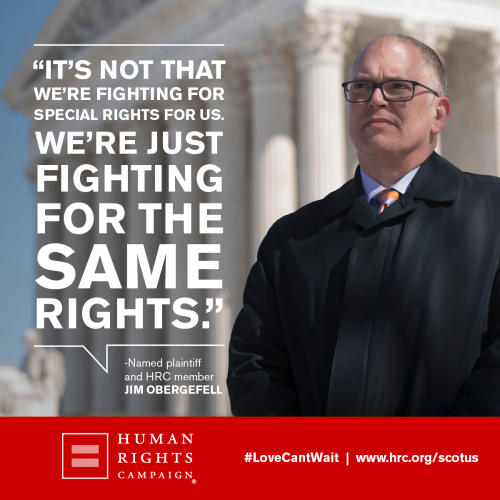 "IT'S NOT THAT WE'RE FIGHTING FOR SPECIAL RIGHTS FOR US. WE'RE JUST FIGHTING FOR THE SAME RIGHTS."

-Named plaintiff and HRC member JIM OBERGEFELL

HUMAN RIGHTS CAMPAIGN®

#LoveCantWait | www.hrc.org/scotus